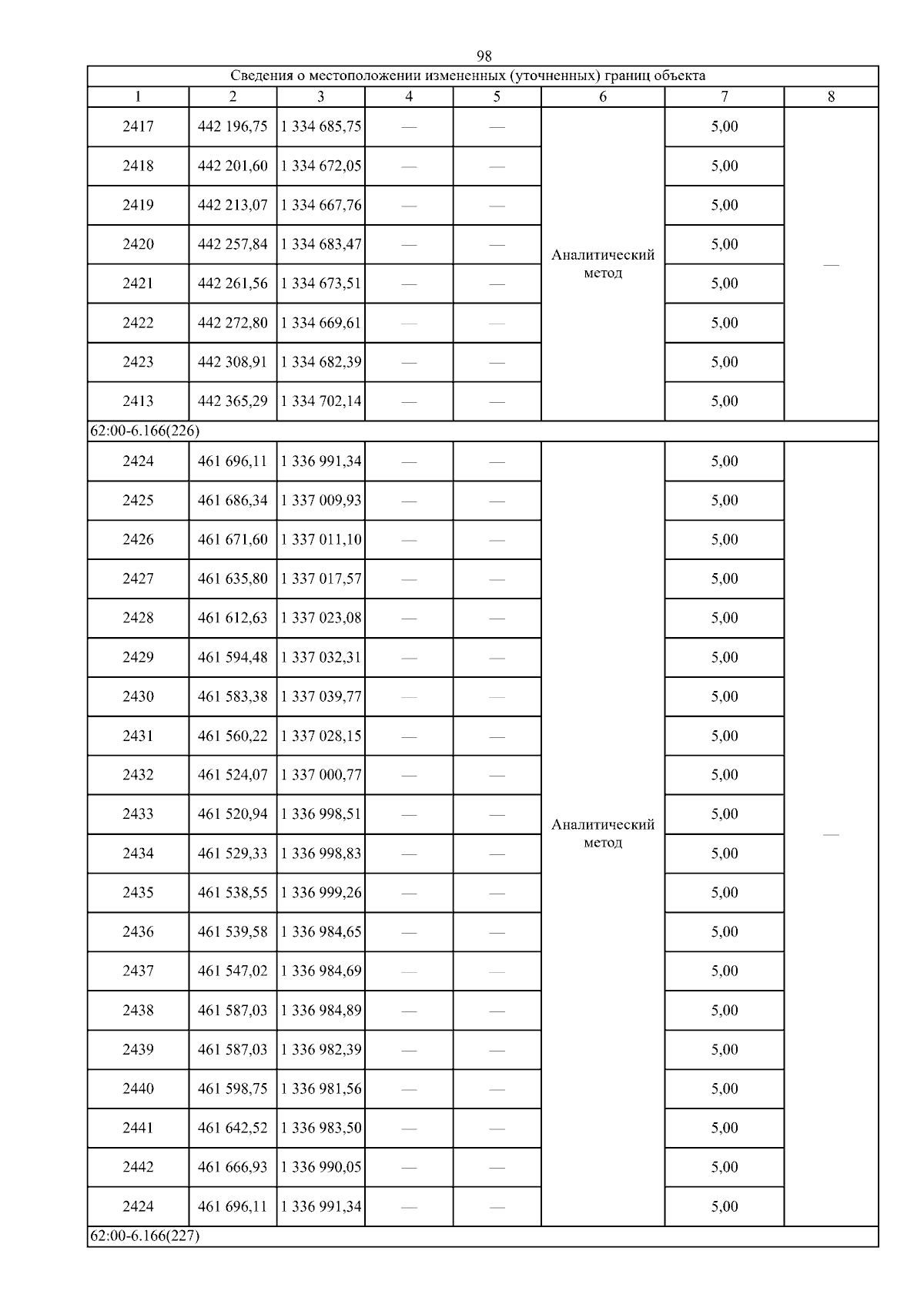 98

| Сведения о местоположении измененных (уточненных) границ объекта | | | | | | | |
|---|---|---|---|---|---|---|---|
| 1 | 2 | 3 | 4 | 5 | 6 | 7 | 8 |
| 2417 | 442 196,75 | 1 334 685,75 | — | — | Аналитический метод | 5,00 | — |
| 2418 | 442 201,60 | 1 334 672,05 | — | — | | 5,00 | |
| 2419 | 442 213,07 | 1 334 667,76 | — | — | | 5,00 | |
| 2420 | 442 257,84 | 1 334 683,47 | — | — | | 5,00 | |
| 2421 | 442 261,56 | 1 334 673,51 | — | — | | 5,00 | |
| 2422 | 442 272,80 | 1 334 669,61 | — | — | | 5,00 | |
| 2423 | 442 308,91 | 1 334 682,39 | — | — | | 5,00 | |
| 2413 | 442 365,29 | 1 334 702,14 | — | — | | 5,00 | |
| 62:00-6.166(226) | | | | | | | |
| 2424 | 461 696,11 | 1 336 991,34 | — | — | Аналитический метод | 5,00 | — |
| 2425 | 461 686,34 | 1 337 009,93 | — | — | | 5,00 | |
| 2426 | 461 671,60 | 1 337 011,10 | — | — | | 5,00 | |
| 2427 | 461 635,80 | 1 337 017,57 | — | — | | 5,00 | |
| 2428 | 461 612,63 | 1 337 023,08 | — | — | | 5,00 | |
| 2429 | 461 594,48 | 1 337 032,31 | — | — | | 5,00 | |
| 2430 | 461 583,38 | 1 337 039,77 | — | — | | 5,00 | |
| 2431 | 461 560,22 | 1 337 028,15 | — | — | | 5,00 | |
| 2432 | 461 524,07 | 1 337 000,77 | — | — | | 5,00 | |
| 2433 | 461 520,94 | 1 336 998,51 | — | — | | 5,00 | |
| 2434 | 461 529,33 | 1 336 998,83 | — | — | | 5,00 | |
| 2435 | 461 538,55 | 1 336 999,26 | — | — | | 5,00 | |
| 2436 | 461 539,58 | 1 336 984,65 | — | — | | 5,00 | |
| 2437 | 461 547,02 | 1 336 984,69 | — | — | | 5,00 | |
| 2438 | 461 587,03 | 1 336 984,89 | — | — | | 5,00 | |
| 2439 | 461 587,03 | 1 336 982,39 | — | — | | 5,00 | |
| 2440 | 461 598,75 | 1 336 981,56 | — | — | | 5,00 | |
| 2441 | 461 642,52 | 1 336 983,50 | — | — | | 5,00 | |
| 2442 | 461 666,93 | 1 336 990,05 | — | — | | 5,00 | |
| 2424 | 461 696,11 | 1 336 991,34 | — | — | | 5,00 | |
| 62:00-6.166(227) | | | | | | | |